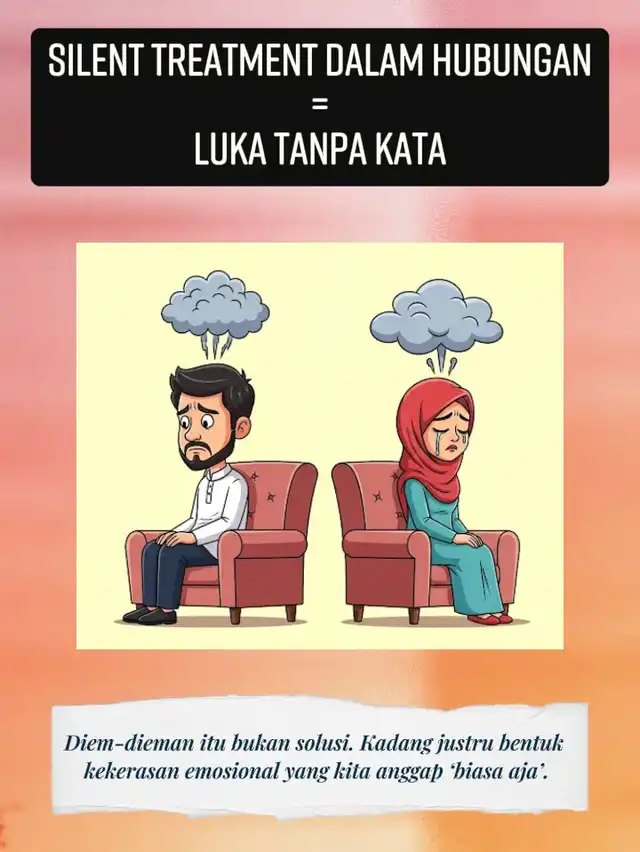 SILENT TREATMENT DALAM HUBUNGAN
=
LUKA TANPA KATA

Diem-dieman itu bukan solusi. Kadang justru bentuk kekerasan emosional yang kita anggap 'biasa aja'.